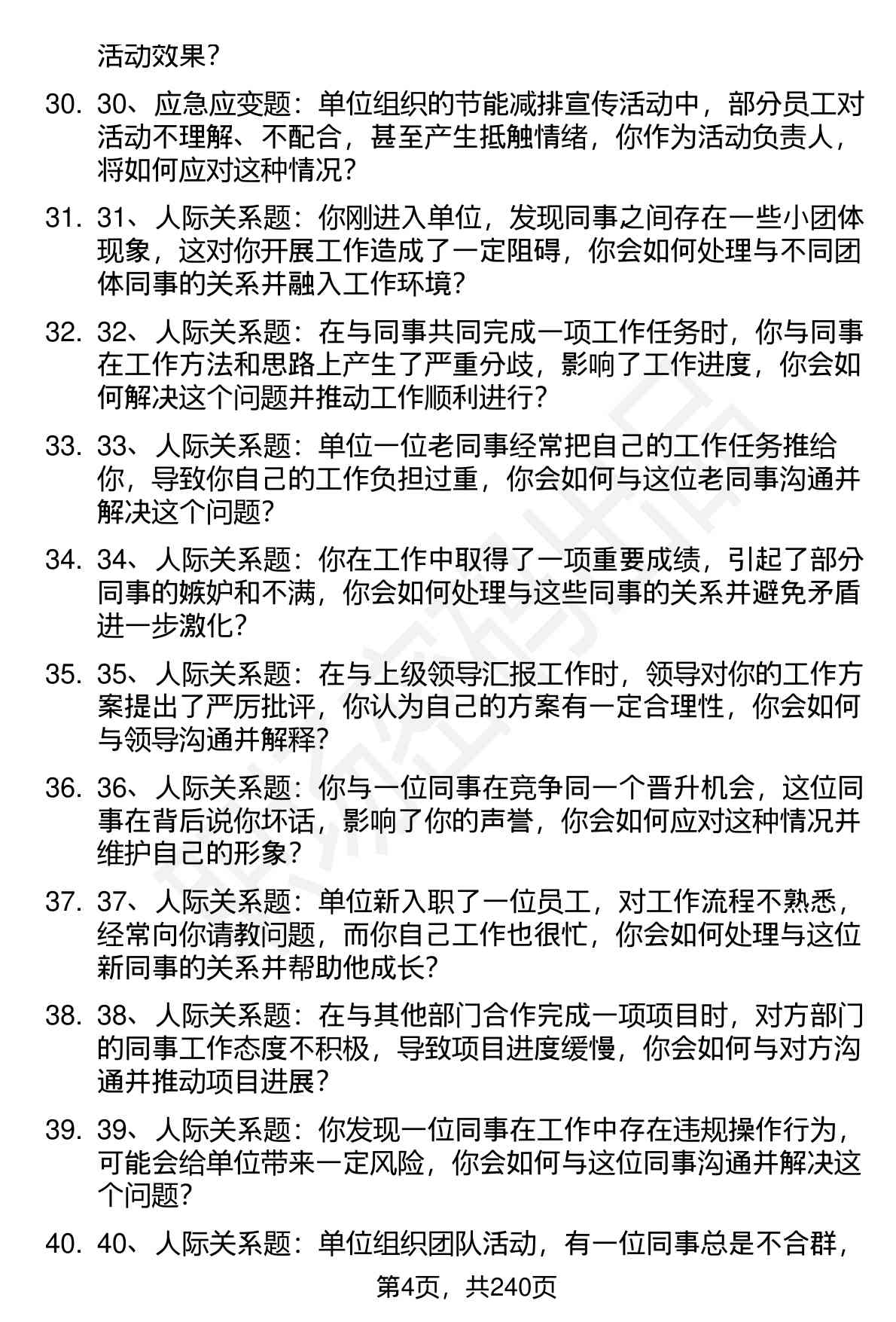 活动效果？

30. 30、应急应变题：单位组织的节能减排宣传活动中，部分员工对活动不理解、不配合，甚至产生抵触情绪，你作为活动负责人，将如何应对这种情况？

31. 31、人际关系题：你刚进入单位，发现同事之间存在一些小团体现象，这对你开展工作造成了一定阻碍，你会如何处理与不同团体同事的关系并融入工作环境？

32. 32、人际关系题：在与同事共同完成一项工作任务时，你与同事在工作方法和思路上产生了严重分歧，影响了工作进度，你会如何解决这个问题并推动工作顺利进行？

33. 33、人际关系题：单位一位老同事经常把自己的工作任务推给你，导致你自己的工作负担过重，你会如何与这位老同事沟通并解决这个问题？

34. 34、人际关系题：你在工作中取得了一项重要成绩，引起了部分同事的嫉妒和不满，你会如何处理与这些同事的关系并避免矛盾进一步激化？

35. 35、人际关系题：在与上级领导汇报工作时，领导对你的工作方案提出了严厉批评，你认为自己的方案有一定合理性，你会如何与领导沟通并解释？

36. 36、人际关系题：你与一位同事在竞争同一个晋升机会，这位同事在背后说你坏话，影响了你的声誉，你会如何应对这种情况并维护自己的形象？

37. 37、人际关系题：单位新入职了一位员工，对工作流程不熟悉，经常向你请教问题，而你自己工作也很忙，你会如何处理与这位新同事的关系并帮助他成长？

38. 38、人际关系题：在与其他部门合作完成一项项目时，对方部门的同事工作态度不积极，导致项目进度缓慢，你会如何与对方沟通并推动项目进展？

39. 39、人际关系题：你发现一位同事在工作中存在违规操作行为，可能会给单位带来一定风险，你会如何与这位同事沟通并解决这个问题？

40. 40、人际关系题：单位组织团队活动，有一位同事总是不合群，

第4页，共240页